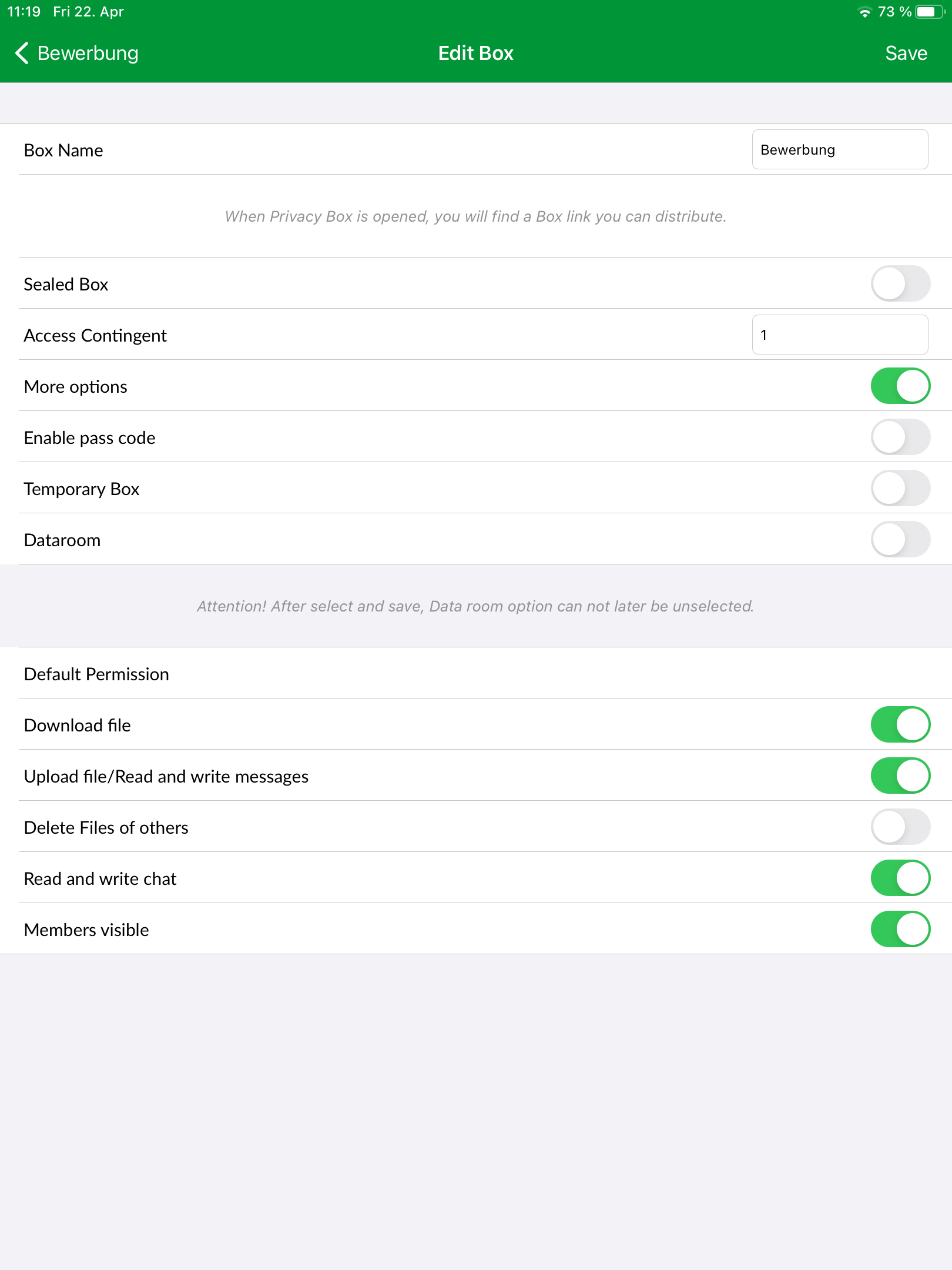 11:19 Fri 22. Apr

73 %

Bewerbung

Edit Box

Save

Box Name Bewerbung

When Privacy Box is opened, you will find a Box link you can distribute.

Sealed Box

Access Contingent 1

More options

Enable pass code

Temporary Box

Dataroom

Attention! After select and save, Data room option can not later be unselected.

Default Permission

Download file

Upload file/Read and write messages

Delete Files of others

Read and write chat

Members visible